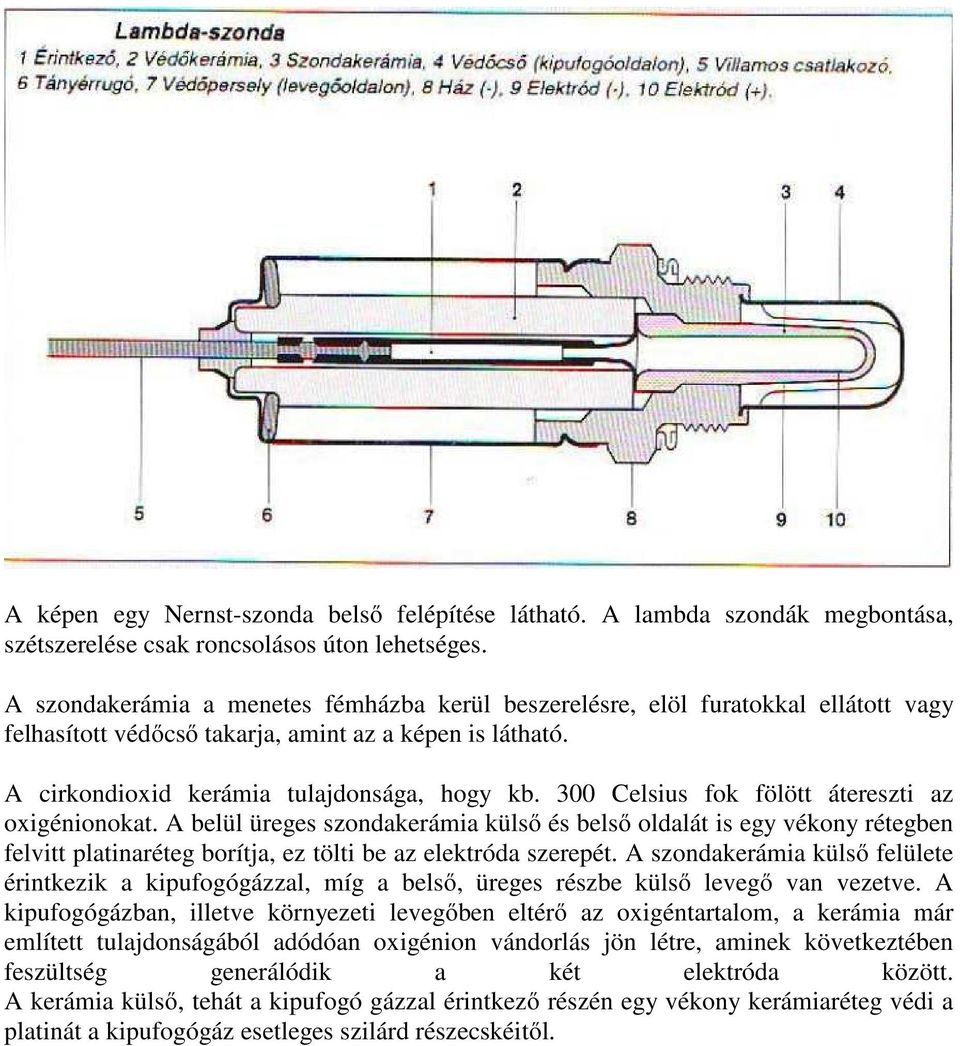 Lambda-szonda
1 Érintkező, 2 Védőkerámia, 3 Szondakerámia, 4 Védőcső (kipufogóoldalon), 5 Villamos csatlakozó, 6 Tányérrugó, 7 Védőpersely (levegőoldalon), 8 Ház (-), 9 Elektród (-), 10 Elektród (+).

1
2
3
4
5
6
7
8
9
10

A képen egy Nernst-szonda belső felépítése látható. A lambda szondák megbontása, szétszerelése csak roncsolásos úton lehetséges.

A szondakerámia a menetes fémházba kerül beszerelésre, elöl furatokkal ellátott vagy felhasított védőcső takarja, amint az a képen is látható.

A cirkondioxid kerámia tulajdonsága, hogy kb. 300 Celsius fok fölött átereszti az oxigénionokat. A belül üreges szondakerámia külső és belső oldalát is egy vékony rétegben felvitt platinaréteg borítja, ez tölti be az elektróda szerepét. A szondakerámia külső felülete érintkezik a kipufogógázzal, míg a belső, üreges részbe külső levegő van vezetve. A kipufogógázban, illetve környezeti levegőben eltérő az oxigéntartalom, a kerámia már említett tulajdonságából adódóan oxigénion vándorlás jön létre, aminek következtében feszültség generálódik a két elektróda között. A kerámia külső, tehát a kipufogó gázzal érintkező részén egy vékony kerámiaréteg védi a platinát a kipufogógáz esetleges szilárd részecskéitől.